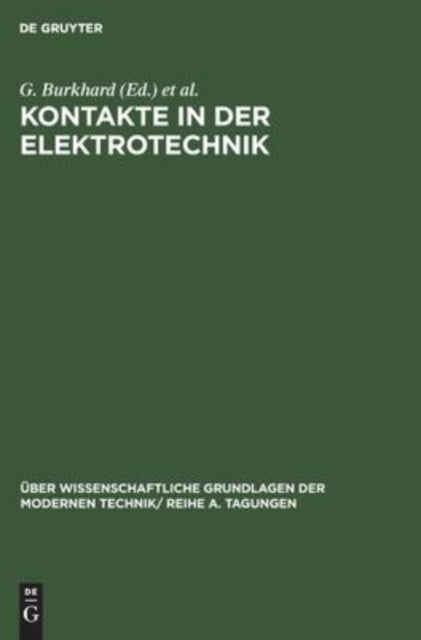 DE GRUYTER

G. Burkhard (Ed.) et al.

KONTAKTE IN DER ELEKTROTECHNIK

ÜBER WISSENSCHAFTLICHE GRUNDLAGEN DER MODERNEN TECHNIK/ REIHE A. TAGUNGEN

DE
G